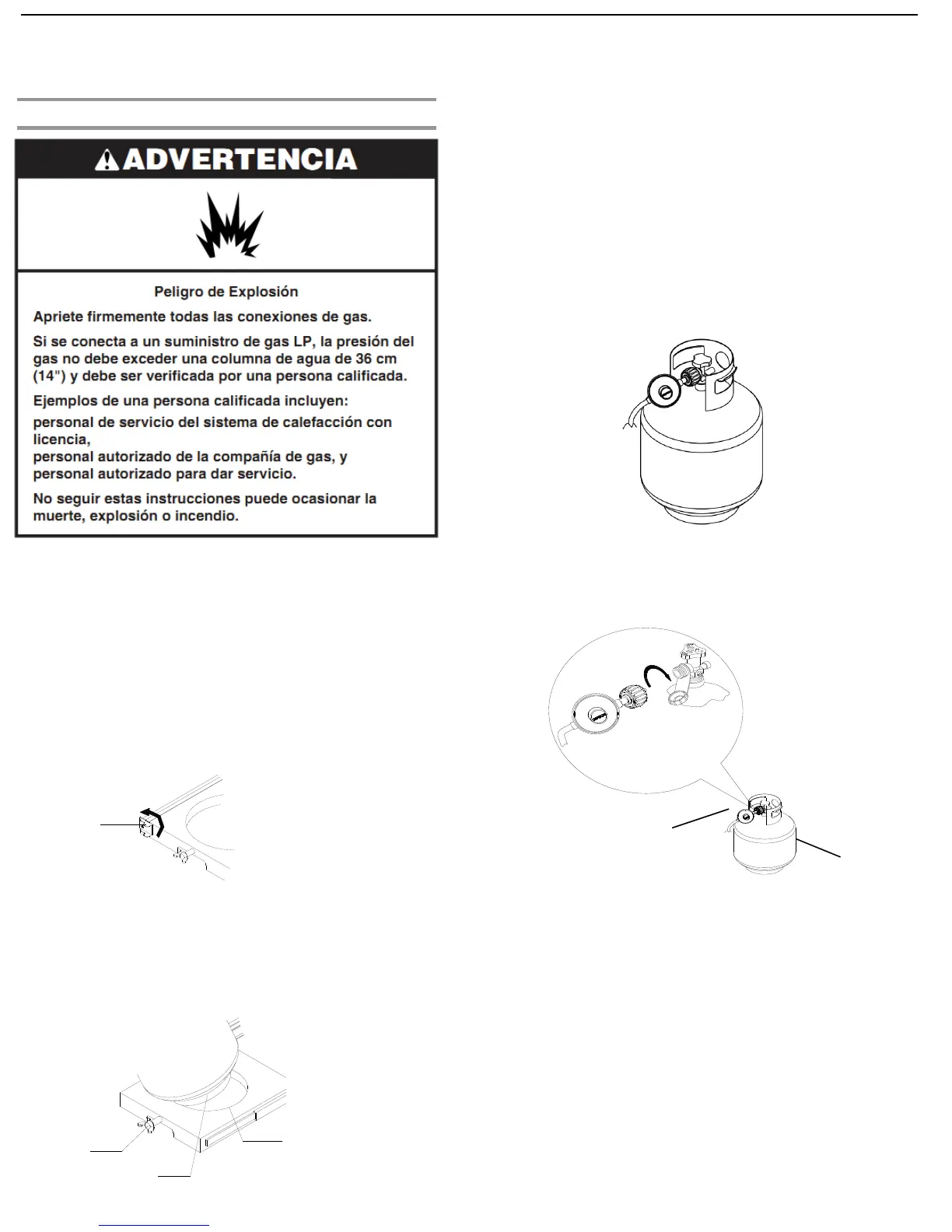 ADVERTENCIA

Peligro de Explosión

Apriete firmemente todas las conexiones de gas.

Si se conecta a un suministro de gas LP, la presión del gas no debe exceder una columna de agua de 36 cm (14") y debe ser verificada por una persona calificada.

Ejemplos de una persona calificada incluyen:

personal de servicio del sistema de calefacción con licencia,
personal autorizado de la compañía de gas, y
personal autorizado para dar servicio.

No seguir estas instrucciones puede ocasionar la muerte, explosión o incendio.